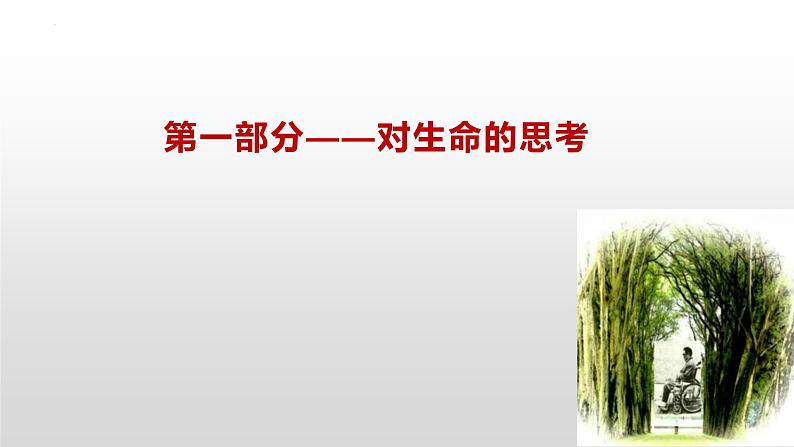 第一部分——对生命的思考